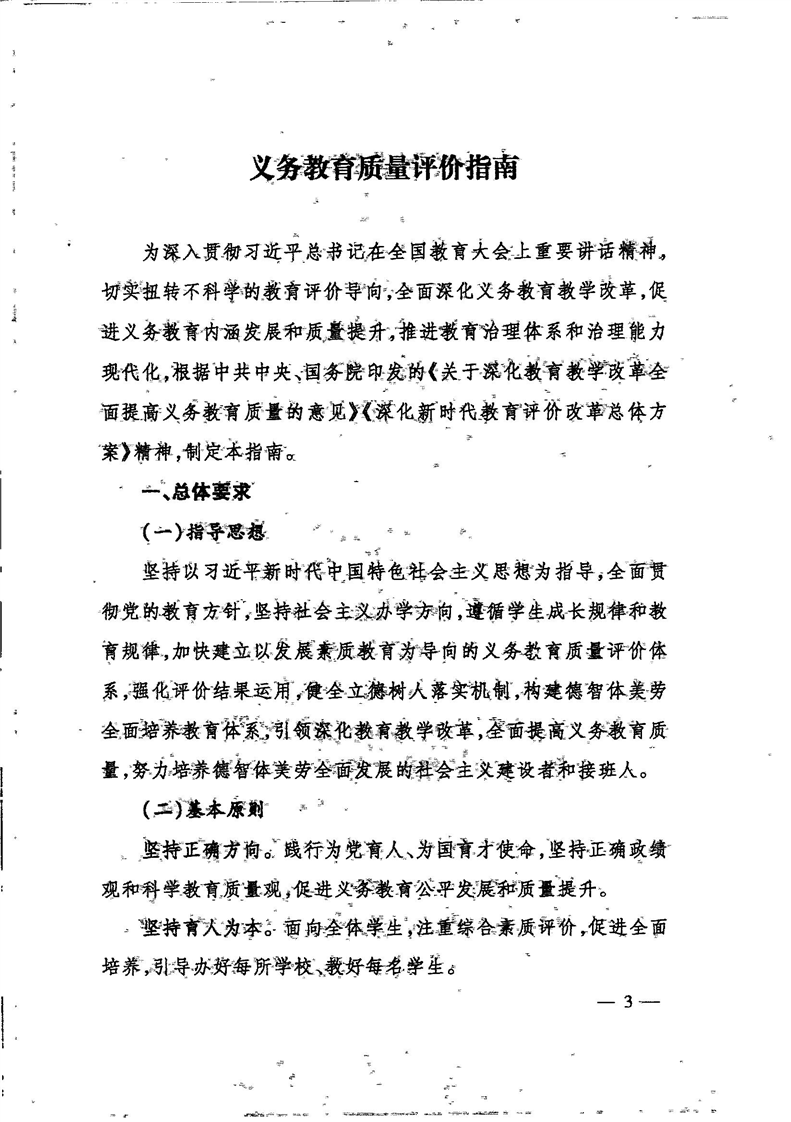 义务教育质量评价指南

为深入贯彻习近平总书记在全国教育大会上重要讲话精神，切实扭转不科学的教育评价导向，全面深化义务教育教学改革，促进义务教育内涵发展和质量提升，推进教育治理体系和治理能力现代化，根据中共中央、国务院印发的《关于深化教育教学改革全面提高义务教育质量的意见》《深化新时代教育评价改革总体方案》精神，制定本指南。

一、总体要求

（一）指导思想

坚持以习近平新时代中国特色社会主义思想为指导，全面贯彻党的教育方针，坚持社会主义办学方向，遵循学生成长规律和教育规律，加快建立以发展素质教育为导向的义务教育质量评价体系，强化评价结果运用，健全立德树人落实机制，构建德智体美劳全面培养教育体系，引领深化教育教学改革，全面提高义务教育质量，努力培养德智体美劳全面发展的社会主义建设者和接班人。

（二）基本原则

坚持正确方向。践行为党育人、为国育才使命，坚持正确政绩观和科学教育质量观，促进义务教育公平发展和质量提升。

坚持育人为本。面向全体学生，注重综合素质评价，促进全面培养，引导办好每所学校、教好每名学生。

— 3 —